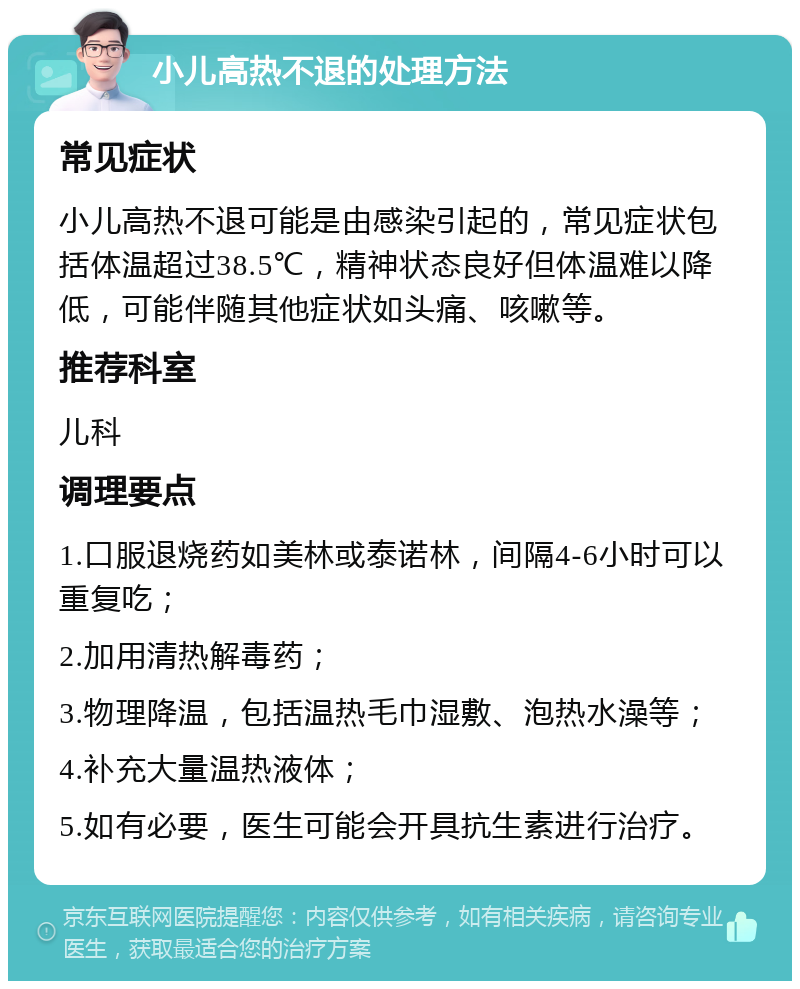 小儿高热不退的处理方法

常见症状

小儿高热不退可能是由感染引起的，常见症状包括体温超过38.5℃，精神状态良好但体温难以降低，可能伴随其他症状如头痛、咳嗽等。

推荐科室

儿科

调理要点

1.口服退烧药如美林或泰诺林，间隔4-6小时可以重复吃；

2.加用清热解毒药；

3.物理降温，包括温热毛巾湿敷、泡热水澡等；

4.补充大量温热液体；

5.如有必要，医生可能会开具抗生素进行治疗。

京东互联网医院提醒您：内容仅供参考，如有相关疾病，请咨询专业医生，获取最适合您的治疗方案